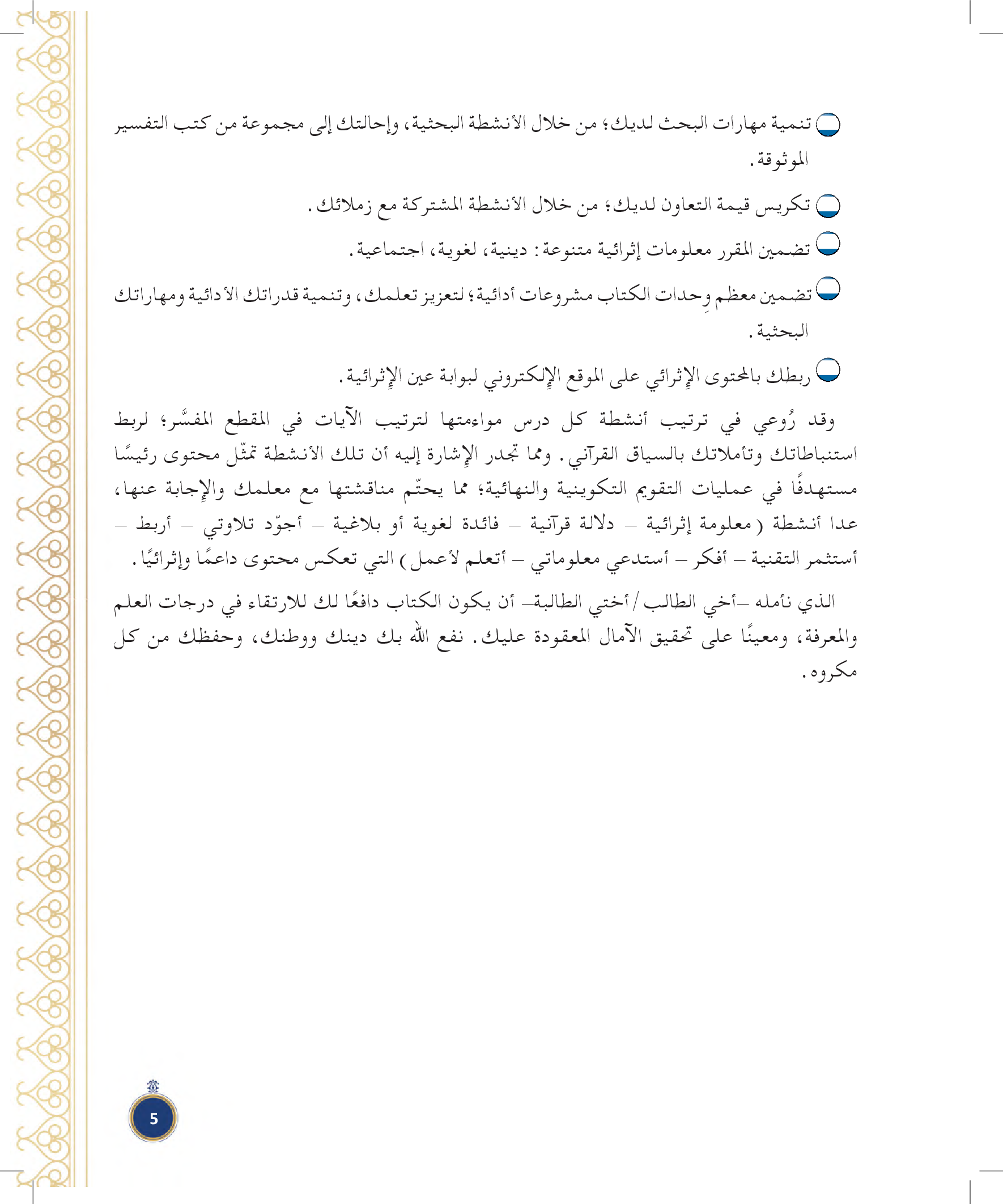 تنمية مهارات البحث لديك؛ من خلال الأنشطة البحثية، وإحالتك إلى مجموعة من كتب التفسير الموثوقة.

تكريس قيمة التعاون لديك؛ من خلال الأنشطة المشتركة مع زملائك.

تضمين المقرر معلومات إثرائية متنوعة: دينية، لغوية، اجتماعية.

تضمين معظم وِحدات الكتاب مشروعات أدائية؛ لتعزيز تعلمك، وتنمية قدراتك الأدائية ومهاراتك البحثية.

ربطك بالمحتوى الإثرائي على الموقع الإلكتروني لبوابة عين الإثرائية.

وقد رُوعي في ترتيب أنشطة كل درس مواءمتها لترتيب الآيات في المقطع المفسَّر؛ لربط استنباطاتك وتأملاتك بالسياق القرآني. ومما تجدر الإشارة إليه أن تلك الأنشطة تمثّل محتوى رئيسًا مستهدفًا في عمليات التقويم التكوينية والنهائية؛ مما يحتّم مناقشتها مع معلمك والإجابة عنها، عدا أنشطة (معلومة إثرائية – دلالة قرآنية – فائدة لغوية أو بلاغية – أجوّد تلاوتي – أربط – أستثمر التقنية – أفكر – أستدعي معلوماتي – أتعلم لأعمل) التي تعكس محتوى داعمًا وإثرائيًا.

الذي نأمله –أخي الطالب/أختي الطالبة– أن يكون الكتاب دافعًا لك للارتقاء في درجات العلم والمعرفة، ومعينًا على تحقيق الآمال المعقودة عليك. نفع الله بك دينك ووطنك، وحفظك من كل مكروه.

5